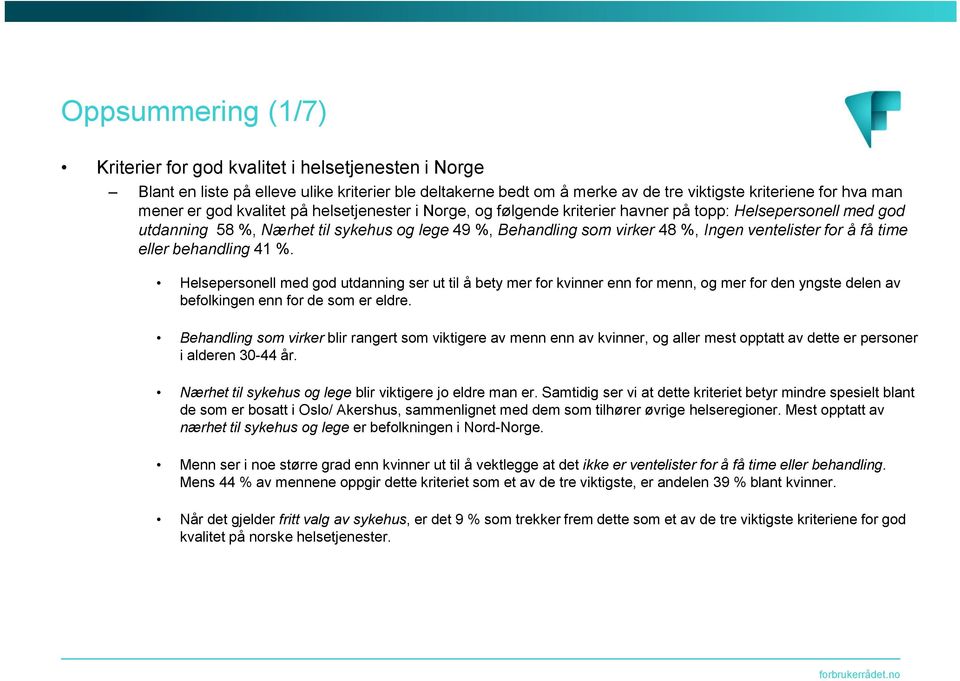 Oppsummering (1/7)

• Kriterier for god kvalitet i helsetjenesten i Norge

– Blant en liste på elleve ulike kriterier ble deltakerne bedt om å merke av de tre viktigste kriteriene for hva man mener er god kvalitet på helsetjenester i Norge, og følgende kriterier havner på topp: Helsepersonell med god utdanning 58 %, Nærhet til sykehus og lege 49 %, Behandling som virker 48 %, Ingen ventelister for å få time eller behandling 41 %.

• Helsepersonell med god utdanning ser ut til å bety mer for kvinner enn for menn, og mer for den yngste delen av befolkingen enn for de som er eldre.

• Behandling som virker blir rangert som viktigere av menn enn av kvinner, og aller mest opptatt av dette er personer i alderen 30-44 år.

• Nærhet til sykehus og lege blir viktigere jo eldre man er. Samtidig ser vi at dette kriteriet betyr mindre spesielt blant de som er bosatt i Oslo/ Akershus, sammenlignet med dem som tilhører øvrige helseregioner. Mest opptatt av nærhet til sykehus og lege er befolkningen i Nord-Norge.

• Menn ser i noe større grad enn kvinner ut til å vektlegge at det ikke er ventelister for å få time eller behandling. Mens 44 % av mennene oppgir dette kriteriet som et av de tre viktigste, er andelen 39 % blant kvinner.

• Når det gjelder fritt valg av sykehus, er det 9 % som trekker frem dette som et av de tre viktigste kriteriene for god kvalitet på norske helsetjenester.

forbrukerrådet.no